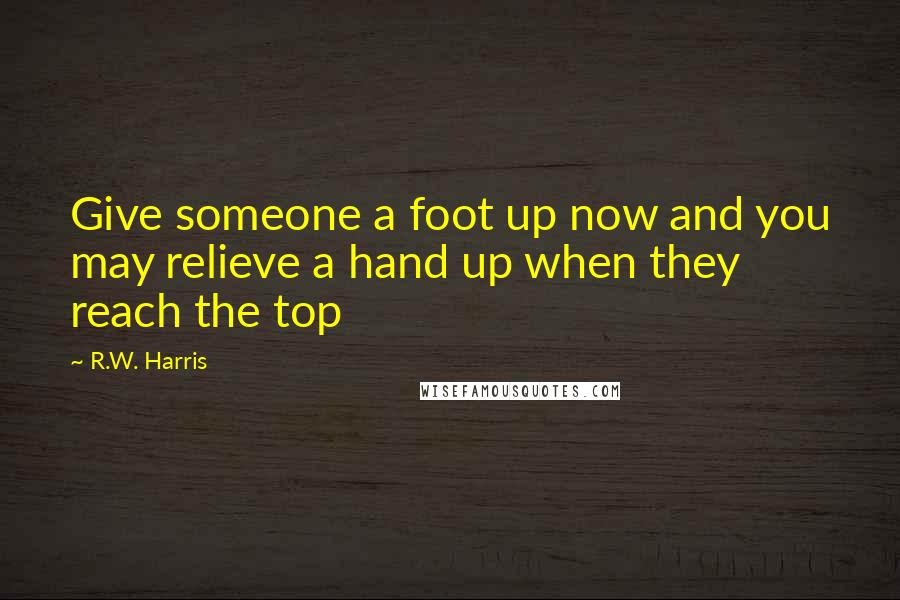 Give someone a foot up now and you may relieve a hand up when they reach the top

~ R.W. Harris

WISEFAMOUSQUOTES.COM